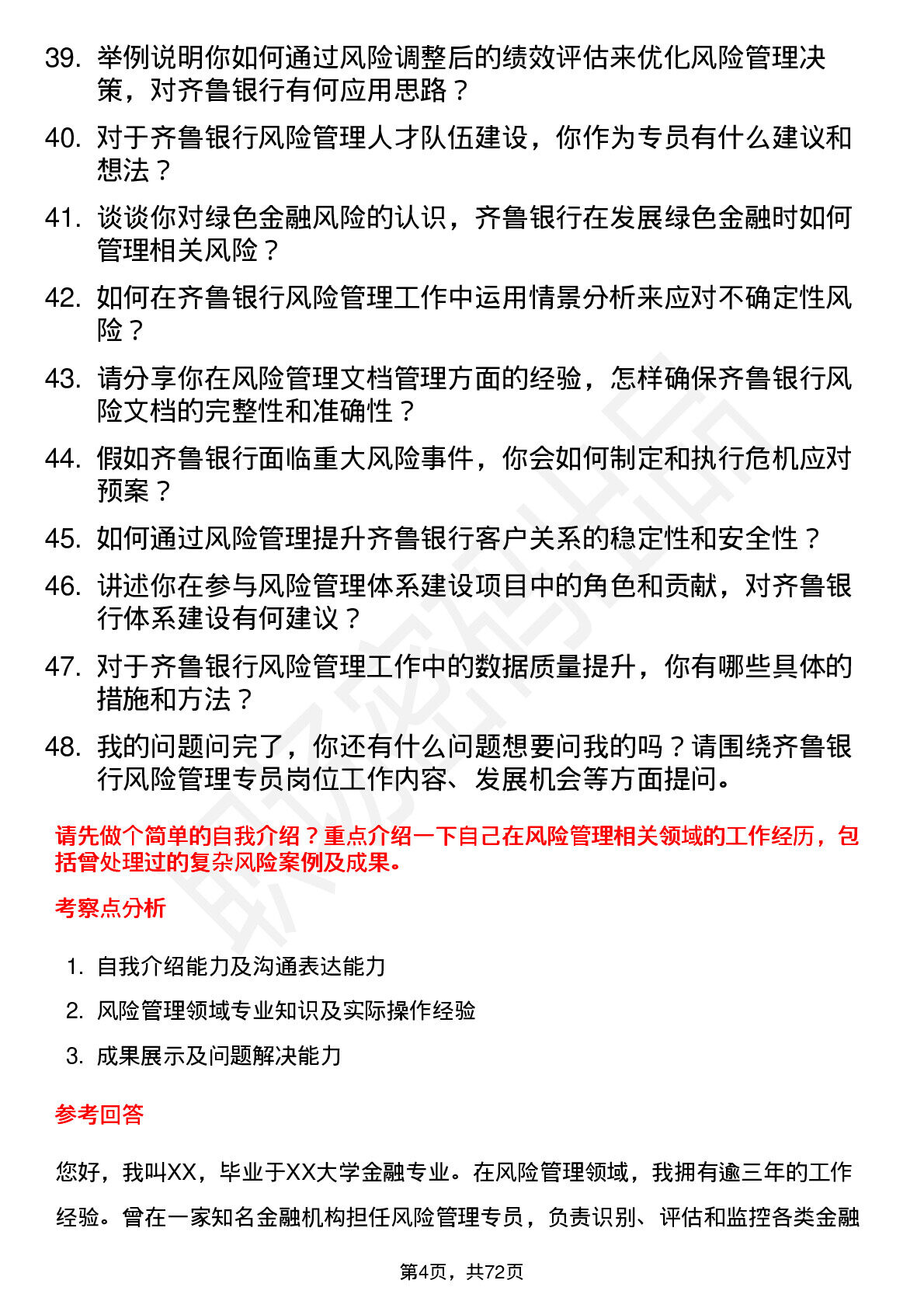 39. 举例说明你如何通过风险调整后的绩效评估来优化风险管理决策，对齐鲁银行有何应用思路？

40. 对于齐鲁银行风险管理人才队伍建设，你作为专员有什么建议和想法？

41. 谈谈你对绿色金融风险的认识，齐鲁银行在发展绿色金融时如何管理相关风险？

42. 如何在齐鲁银行风险管理工作中运用情景分析来应对不确定性风险？

43. 请分享你在风险管理文档管理方面的经验，怎样确保齐鲁银行风险文档的完整性和准确性？

44. 假如齐鲁银行面临重大风险事件，你会如何制定和执行危机应对预案？

45. 如何通过风险管理提升齐鲁银行客户关系的稳定性和安全性？

46. 讲述你在参与风险管理体系建设项目中的角色和贡献，对齐鲁银行体系建设有何建议？

47. 对于齐鲁银行风险管理工作中的数据质量提升，你有哪些具体的措施和方法？

48. 我的问题问完了，你还有什么问题想要问我的吗？请围绕齐鲁银行风险管理专员岗位工作内容、发展机会等方面提问。

请先做个简单的自我介绍？重点介绍一下自己在风险管理相关领域的工作经历，包括曾处理过的复杂风险案例及成果。

考察点分析

1. 自我介绍能力及沟通表达能力
2. 风险管理领域专业知识及实际操作经验
3. 成果展示及问题解决能力

参考回答

您好，我叫XX，毕业于XX大学金融专业。在风险管理领域，我拥有逾三年的工作经验。曾在一家知名金融机构担任风险管理专员，负责识别、评估和监控各类金融

第4页，共72页